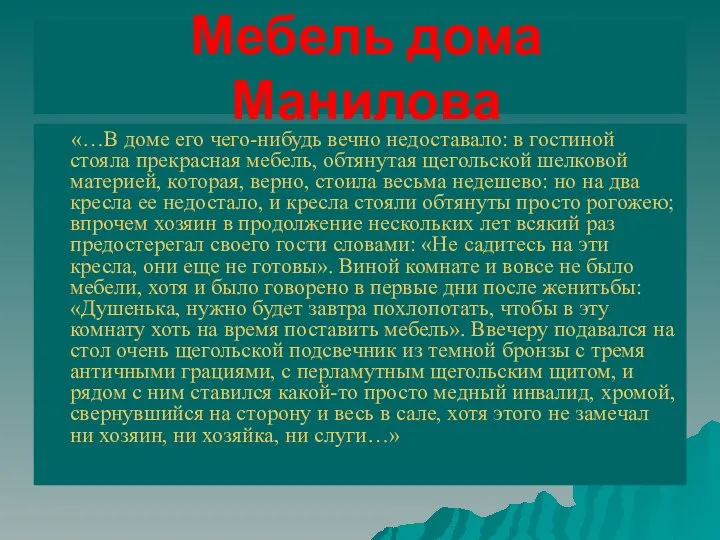 Мебель дома Манилова

«…В доме его чего-нибудь вечно недоставало: в гостиной стояла прекрасная мебель, обтянутая щегольской шелковой материей, которая, верно, стоила весьма недешево: но на два кресла ее недостало, и кресла стояли обтянуты просто рогожею; впрочем хозяин в продолжение нескольких лет всякий раз предостерегал своего гости словами: «Не садитесь на эти кресла, они еще не готовы». Виной комнате и вовсе не было мебели, хотя и было говорено в первые дни после женитьбы: «Душенька, нужно будет завтра похлопотать, чтобы в эту комнату хоть на время поставить мебель». Ввечеру подавался на стол очень щегольской подсвечник из темной бронзы с тремя античными грациями, с перламутным щегольским щитом, и рядом с ним ставился какой-то просто медный инвалид, хромой, свернувшийся на сторону и весь в сале, хотя этого не замечал ни хозяин, ни хозяйка, ни слуги…»